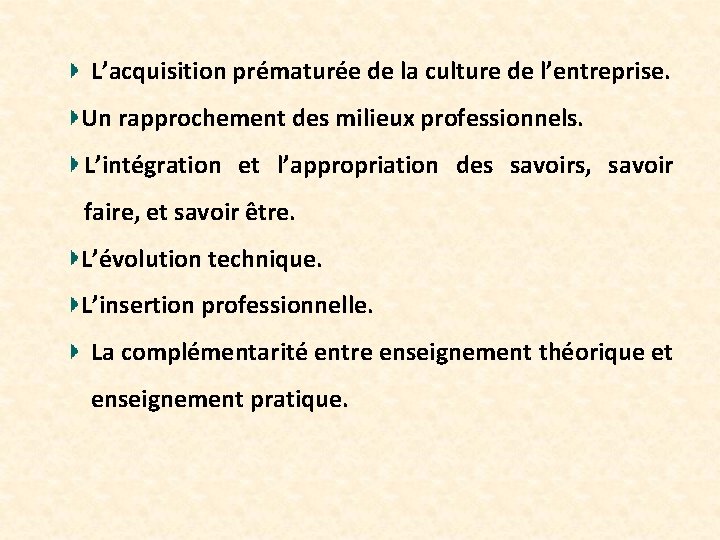 L’acquisition prématurée de la culture de l’entreprise.

Un rapprochement des milieux professionnels.

L’intégration et l’appropriation des savoirs, savoir faire, et savoir être.

L’évolution technique.

L’insertion professionnelle.

La complémentarité entre enseignement théorique et enseignement pratique.